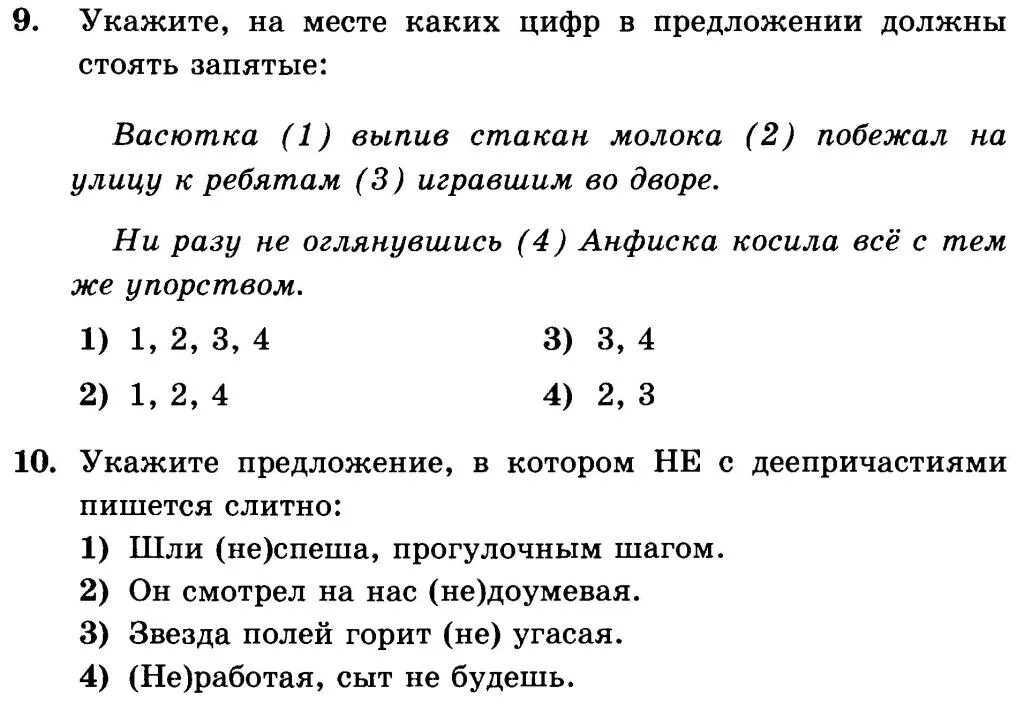 9. Укажите, на месте каких цифр в предложении должны стоять запятые:

Васютка (1) выпив стакан молока (2) побежал на улицу к ребятам (3) игравшим во дворе.

Ни разу не оглянувшись (4) Анфиска косила всё с тем же упорством.

1) 1, 2, 3, 4
2) 1, 2, 4
3) 3, 4
4) 2, 3

10. Укажите предложение, в котором НЕ с деепричастиями пишется слитно:
1) Шли (не)спеша, прогулочным шагом.
2) Он смотрел на нас (не)доумевая.
3) Звезда полей горит (не) угасая.
4) (Не)работая, сыт не будешь.